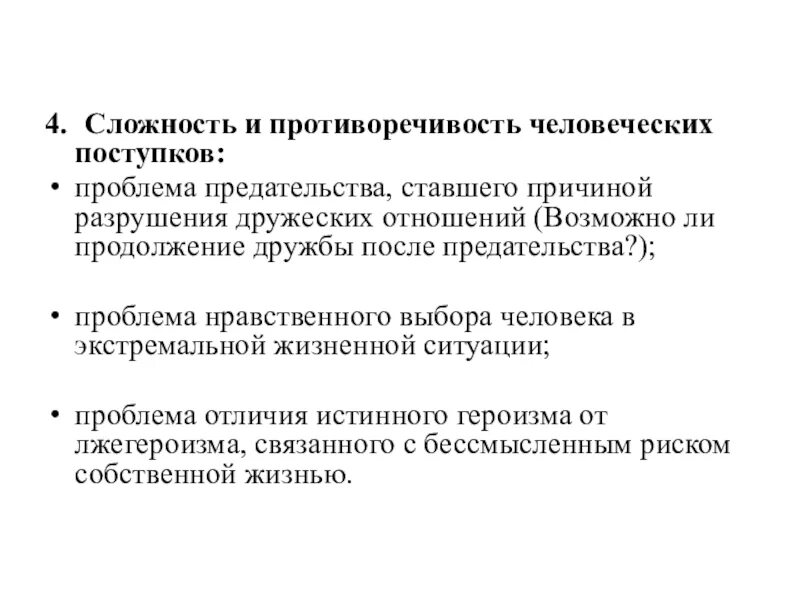 4. Сложность и противоречивость человеческих поступков:

• проблема предательства, ставшего причиной разрушения дружеских отношений (Возможно ли продолжение дружбы после предательства?);

• проблема нравственного выбора человека в экстремальной жизненной ситуации;

• проблема отличия истинного героизма от лжегероизма, связанного с бессмысленным риском собственной жизнью.